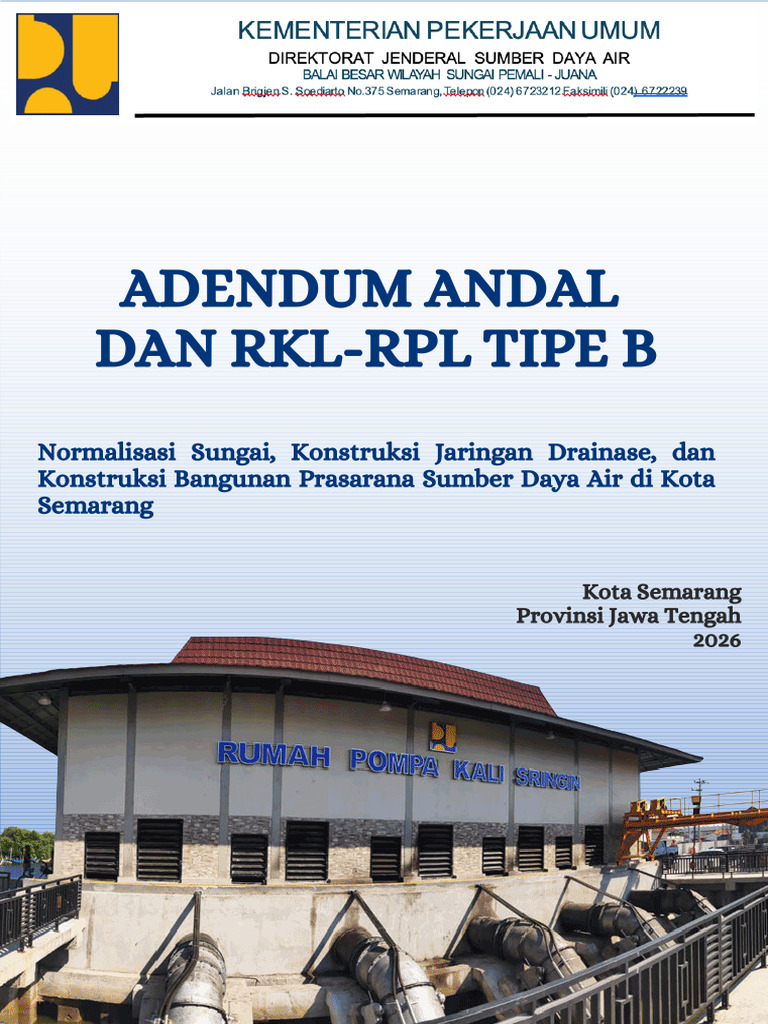 KEMENTERIAN PEKERJAAN UMUM
DIREKTORAT JENDERAL SUMBER DAYA AIR
BALAI BESAR WILAYAH SUNGAI PEMALI - JUANA
Jalan Brigjen S. Soediarto No.375 Semarang, Telepon (024) 6723212 Faksimili (024) 6722239

ADENDUM ANDAL
DAN RKL-RPL TIPE B

Normalisasi Sungai, Konstruksi Jaringan Drainase, dan Konstruksi Bangunan Prasarana Sumber Daya Air di Kota Semarang

Kota Semarang
Provinsi Jawa Tengah
2026

RUMAH POMPA KALI SRINGIN